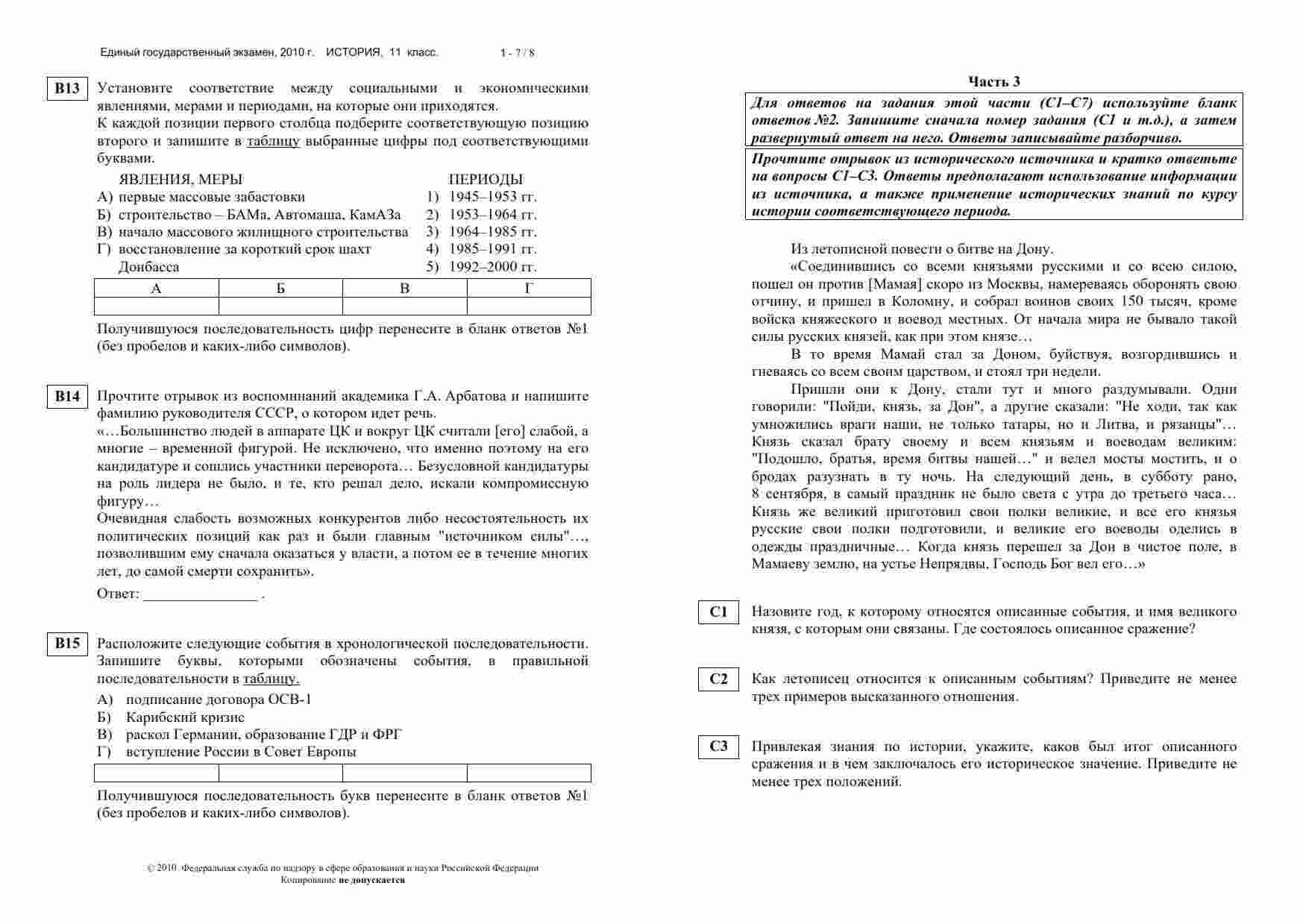 Единый государственный экзамен, 2010 г. ИСТОРИЯ, 11 класс. 1 - 7 / 8

B13 Установите соответствие между социальными и экономическими явлениями, мерами и периодами, на которые они приходятся.
К каждой позиции первого столбца подберите соответствующую позицию второго и запишите в таблицу выбранные цифры под соответствующими буквами.

ЯВЛЕНИЯ, МЕРЫ
А) первые массовые забастовки
Б) строительство – БАМа, Автомаша, КамАЗа
В) начало массового жилищного строительства
Г) восстановление за короткий срок шахт Донбасса

ПЕРИОДЫ
1) 1945–1953 гг.
2) 1953–1964 гг.
3) 1964–1985 гг.
4) 1985–1991 гг.
5) 1992–2000 гг.

| А | Б | В | Г |
|---|---|---|---|
|  |  |  |  |

Получившуюся последовательность цифр перенесите в бланк ответов №1 (без пробелов и каких-либо символов).

B14 Прочтите отрывок из воспоминаний академика Г.А. Арбатова и напишите фамилию руководителя СССР, о котором идет речь.
«…Большинство людей в аппарате ЦК и вокруг ЦК считали [его] слабой, а многие – временной фигурой. Не исключено, что именно поэтому на его кандидатуре и сошлись участники переворота… Безусловной кандидатуры на роль лидера не было, и те, кто решал дело, искали компромиссную фигуру…
Очевидная слабость возможных конкурентов либо несостоятельность их политических позиций как раз и были главным "источником силы"…, позволившим ему сначала оказаться у власти, а потом ее в течение многих лет, до самой смерти сохранить».

Ответ: _______________ .

B15 Расположите следующие события в хронологической последовательности. Запишите буквы, которыми обозначены события, в правильной последовательности в таблицу.
А) подписание договора ОСВ-1
Б) Карибский кризис
В) раскол Германии, образование ГДР и ФРГ
Г) вступление России в Совет Европы

|  |  |  |  |
|---|---|---|---|

Получившуюся последовательность букв перенесите в бланк ответов №1 (без пробелов и каких-либо символов).

© 2010 Федеральная служба по надзору в сфере образования и науки Российской Федерации
Копирование не допускается

Часть 3

Для ответов на задания этой части (С1–С7) используйте бланк ответов №2. Запишите сначала номер задания (С1 и т.д.), а затем развернутый ответ на него. Ответы записывайте разборчиво.

Прочтите отрывок из исторического источника и кратко ответьте на вопросы С1–С3. Ответы предполагают использование информации из источника, а также применение исторических знаний по курсу истории соответствующего периода.

Из летописной повести о битве на Дону.
«Соединившись со всеми князьями русскими и со всею силою, пошел он против [Мамая] скоро из Москвы, намереваясь оборонять свою отчину, и пришел в Коломну, и собрал воинов своих 150 тысяч, кроме войска княжеского и воевод местных. От начала мира не бывало такой силы русских князей, как при этом князе…
В то время Мамай стал за Доном, буйствуя, возгордившись и гневаясь со всем своим царством, и стоял три недели.
Пришли они к Дону, стали тут и много раздумывали. Одни говорили: "Пойди, князь, за Дон", а другие сказали: "Не ходи, так как умножились враги наши, не только татары, но и Литва, и рязанцы"… Князь сказал брату своему и всем князьям и воеводам великим: "Подошло, братья, время битвы нашей…" и велел мосты мостить, и о бродах разузнать в ту ночь. На следующий день, в субботу рано, 8 сентября, в самый праздник не было света с утра до третьего часа… Князь же великий приготовил свои полки великие, и все его князья русские свои полки подготовили, и великие его воеводы оделись в одежды праздничные… Когда князь перешел за Дон в чистое поле, в Мамаеву землю, на устье Непрядвы, Господь Бог вел его…»

C1 Назовите год, к которому относятся описанные события, и имя великого князя, с которым они связаны. Где состоялось описанное сражение?

C2 Как летописец относится к описанным событиям? Приведите не менее трех примеров высказанного отношения.

C3 Привлекая знания по истории, укажите, каков был итог описанного сражения и в чем заключалось его историческое значение. Приведите не менее трех положений.